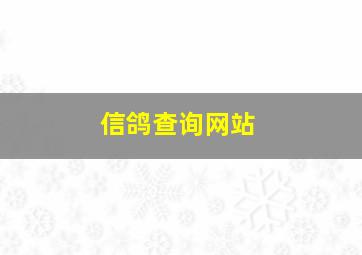 信鸽查询网站